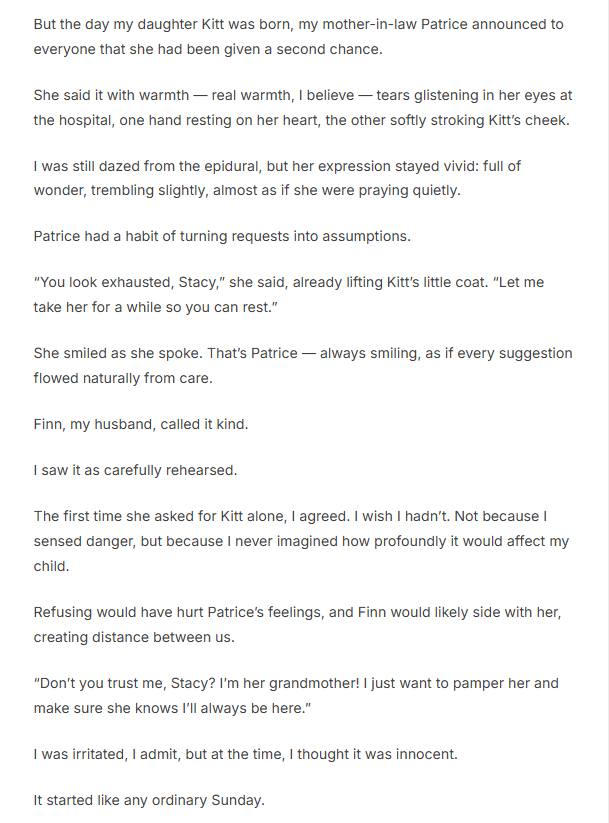 But the day my daughter Kitt was born, my mother-in-law Patrice announced to everyone that she had been given a second chance.

She said it with warmth — real warmth, I believe — tears glistening in her eyes at the hospital, one hand resting on her heart, the other softly stroking Kitt's cheek.

I was still dazed from the epidural, but her expression stayed vivid: full of wonder, trembling slightly, almost as if she were praying quietly.

Patrice had a habit of turning requests into assumptions.

"You look exhausted, Stacy," she said, already lifting Kitt's little coat. "Let me take her for a while so you can rest."

She smiled as she spoke. That's Patrice — always smiling, as if every suggestion flowed naturally from care.

Finn, my husband, called it kind.

I saw it as carefully rehearsed.

The first time she asked for Kitt alone, I agreed. I wish I hadn't. Not because I sensed danger, but because I never imagined how profoundly it would affect my child.

Refusing would have hurt Patrice's feelings, and Finn would likely side with her, creating distance between us.

"Don't you trust me, Stacy? I'm her grandmother! I just want to pamper her and make sure she knows I'll always be here."

I was irritated, I admit, but at the time, I thought it was innocent.

It started like any ordinary Sunday.